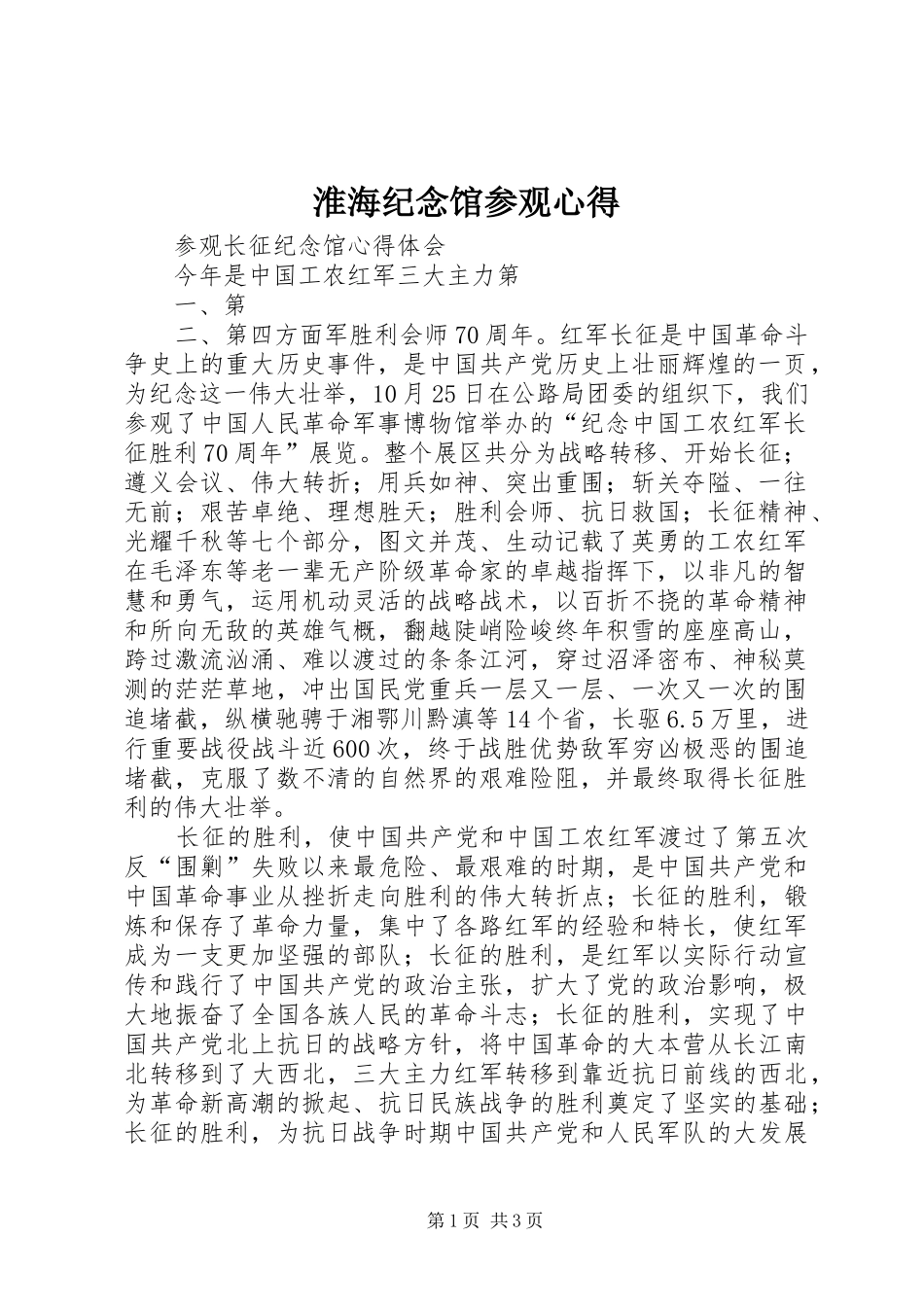 淮海纪念馆参观心得

参观长征纪念馆心得体会

今年是中国工农红军三大主力第

一、第

二、第四方面军胜利会师70周年。红军长征是中国革命斗争史上的重大历史事件，是中国共产党历史上壮丽辉煌的一页，为纪念这一伟大壮举，10月25日在公路局团委的组织下，我们参观了中国人民革命军事博物馆举办的“纪念中国工农红军长征胜利70周年”展览。整个展区共分为战略转移、开始长征；遵义会议、伟大转折；用兵如神、突出重围；斩关夺隘、一往无前；艰苦卓绝、理想胜天；胜利会师、抗日救国；长征精神、光耀千秋等七个部分，图文并茂、生动记载了英勇的工农红军在毛泽东等老一辈无产阶级革命家的卓越指挥下，以非凡的智慧和勇气，运用机动灵活的战略战术，以百折不挠的革命精神和所向无敌的英雄气概，翻越陡峭险峻终年积雪的座座高山，跨过激流汹涌、难以渡过的条条江河，穿过沼泽密布、神秘莫测的茫茫草地，冲出国民党重兵一层又一层、一次又一次的围追堵截，纵横驰骋于湘鄂川黔滇等14个省，长驱6.5万里，进行重要战役战斗近600次，终于战胜优势敌军穷凶极恶的围追堵截，克服了数不清的自然界的艰难险阻，并最终取得长征胜利的伟大壮举。

长征的胜利，使中国共产党和中国工农红军渡过了第五次反“围剿”失败以来最危险、最艰难的时期，是中国共产党和中国革命事业从挫折走向胜利的伟大转折点；长征的胜利，锻炼和保存了革命力量，集中了各路红军的经验和特长，使红军成为一支更加坚强的部队；长征的胜利，是红军以实际行动宣传和践行了中国共产党的政治主张，扩大了党的政治影响，极大地振奋了全国各族人民的革命斗志；长征的胜利，实现了中国共产党北上抗日的战略方针，将中国革命的大本营从长江南北转移到了大西北，三大主力红军转移到靠近抗日前线的西北，为革命新高潮的掀起、抗日民族战争的胜利奠定了坚实的基础；长征的胜利，为抗日战争时期中国共产党和人民军队的大发展

第1页 共3页